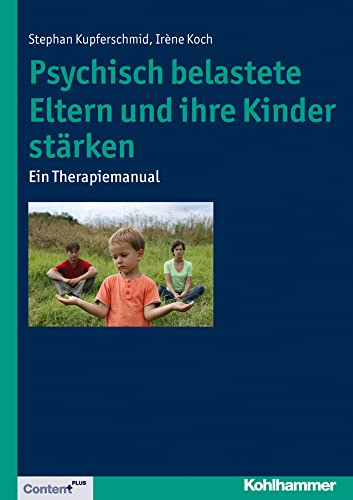 Stephan Kupferschmid, Irène Koch

Psychisch belastete Eltern und ihre Kinder stärken

Ein Therapiemanual

Content PLUS

Kohlhammer